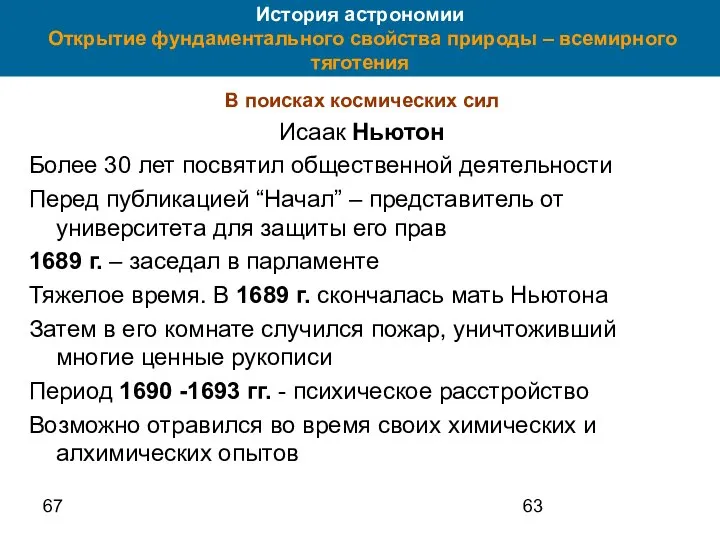 История астрономии
Открытие фундаментального свойства природы – всемирного тяготения

В поисках космических сил

Исаак Ньютон

Более 30 лет посвятил общественной деятельности

Перед публикацией “Начал” – представитель от университета для защиты его прав

1689 г. – заседал в парламенте

Тяжелое время. В 1689 г. скончалась мать Ньютона

Затем в его комнате случился пожар, уничтоживший многие ценные рукописи

Период 1690 -1693 гг. - психическое расстройство

Возможно отравился во время своих химических и алхимических опытов

67

63